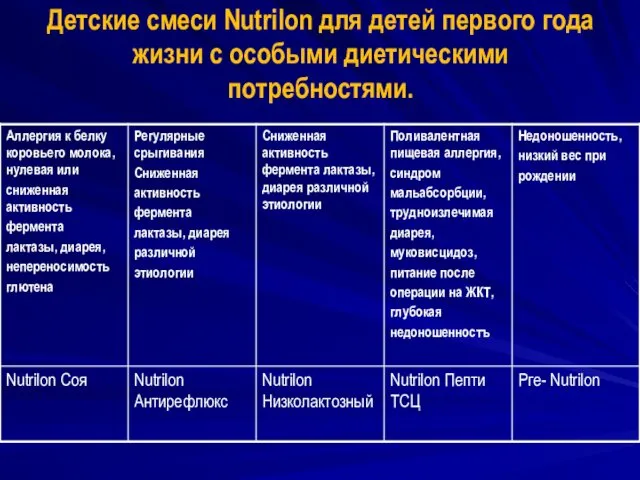 Детские смеси Nutrilon для детей первого года жизни с особыми диетическими потребностями.

| Аллергия к белку коровьего молока, нулевая или сниженная активность фермента лактазы, диарея, непереносимость глютена | Регулярные срыгивания Сниженная активность фермента лактазы, диарея различной этиологии | Сниженная активность фермента лактазы, диарея различной этиологии | Поливалентная пищевая аллергия, синдром мальабсорбции, трудноизлечимая диарея, муковисцидоз, питание после операции на ЖКТ, глубокая недоношенность | Недоношенность, низкий вес при рождении |
|---|---|---|---|---|
| Nutrilon Соя | Nutrilon Антирефлюкс | Nutrilon Низколактозный | Nutrilon Пепти ТСЦ | Pre- Nutrilon |